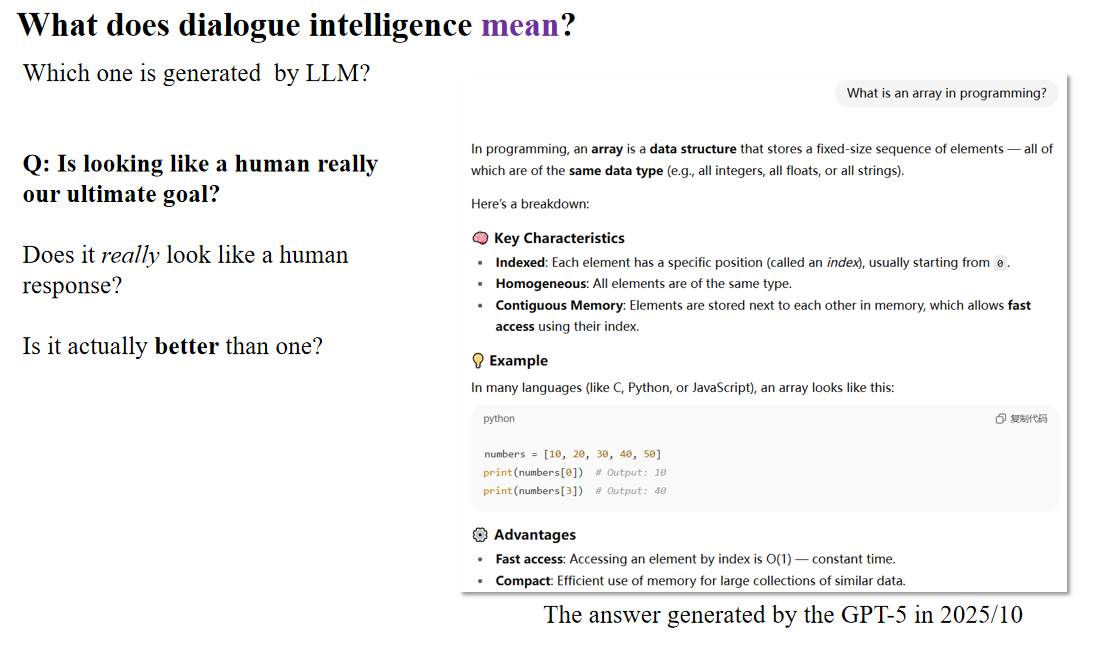 What does dialogue intelligence mean?

Which one is generated by LLM?

Q: Is looking like a human really our ultimate goal?

Does it really look like a human response?

Is it actually better than one?

What is an array in programming?

In programming, an array is a data structure that stores a fixed-size sequence of elements — all of which are of the same data type (e.g., all integers, all floats, or all strings).

Here's a breakdown:

Key Characteristics

• Indexed: Each element has a specific position (called an index), usually starting from 0.
• Homogeneous: All elements are of the same type.
• Contiguous Memory: Elements are stored next to each other in memory, which allows fast access using their index.

Example

In many languages (like C, Python, or JavaScript), an array looks like this:

python 复制代码

numbers = [10, 20, 30, 40, 50]
print(numbers[0]) # Output: 10
print(numbers[3]) # Output: 40

Advantages

• Fast access: Accessing an element by index is O(1) — constant time.
• Compact: Efficient use of memory for large collections of similar data.

The answer generated by the GPT-5 in 2025/10